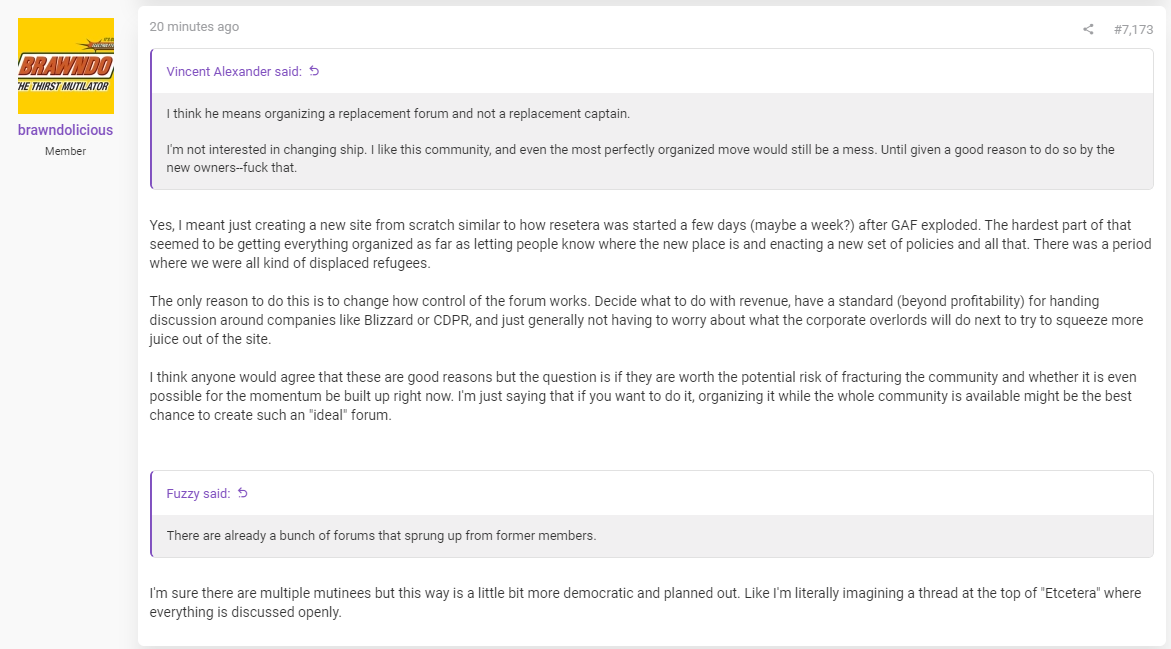 BRAWNDO
THE THIRST MUTILATOR

brawndolicious
Member

20 minutes ago

#7,173

Vincent Alexander said:

I think he means organizing a replacement forum and not a replacement captain.

I'm not interested in changing ship. I like this community, and even the most perfectly organized move would still be a mess. Until given a good reason to do so by the new owners--fuck that.

Yes, I meant just creating a new site from scratch similar to how resetera was started a few days (maybe a week?) after GAF exploded. The hardest part of that seemed to be getting everything organized as far as letting people know where the new place is and enacting a new set of policies and all that. There was a period where we were all kind of displaced refugees.

The only reason to do this is to change how control of the forum works. Decide what to do with revenue, have a standard (beyond profitability) for handing discussion around companies like Blizzard or CDPR, and just generally not having to worry about what the corporate overlords will do next to try to squeeze more juice out of the site.

I think anyone would agree that these are good reasons but the question is if they are worth the potential risk of fracturing the community and whether it is even possible for the momentum be built up right now. I'm just saying that if you want to do it, organizing it while the whole community is available might be the best chance to create such an "ideal" forum.

Fuzzy said:

There are already a bunch of forums that sprung up from former members.

I'm sure there are multiple mutinees but this way is a little bit more democratic and planned out. Like I'm literally imagining a thread at the top of "Etcetera" where everything is discussed openly.